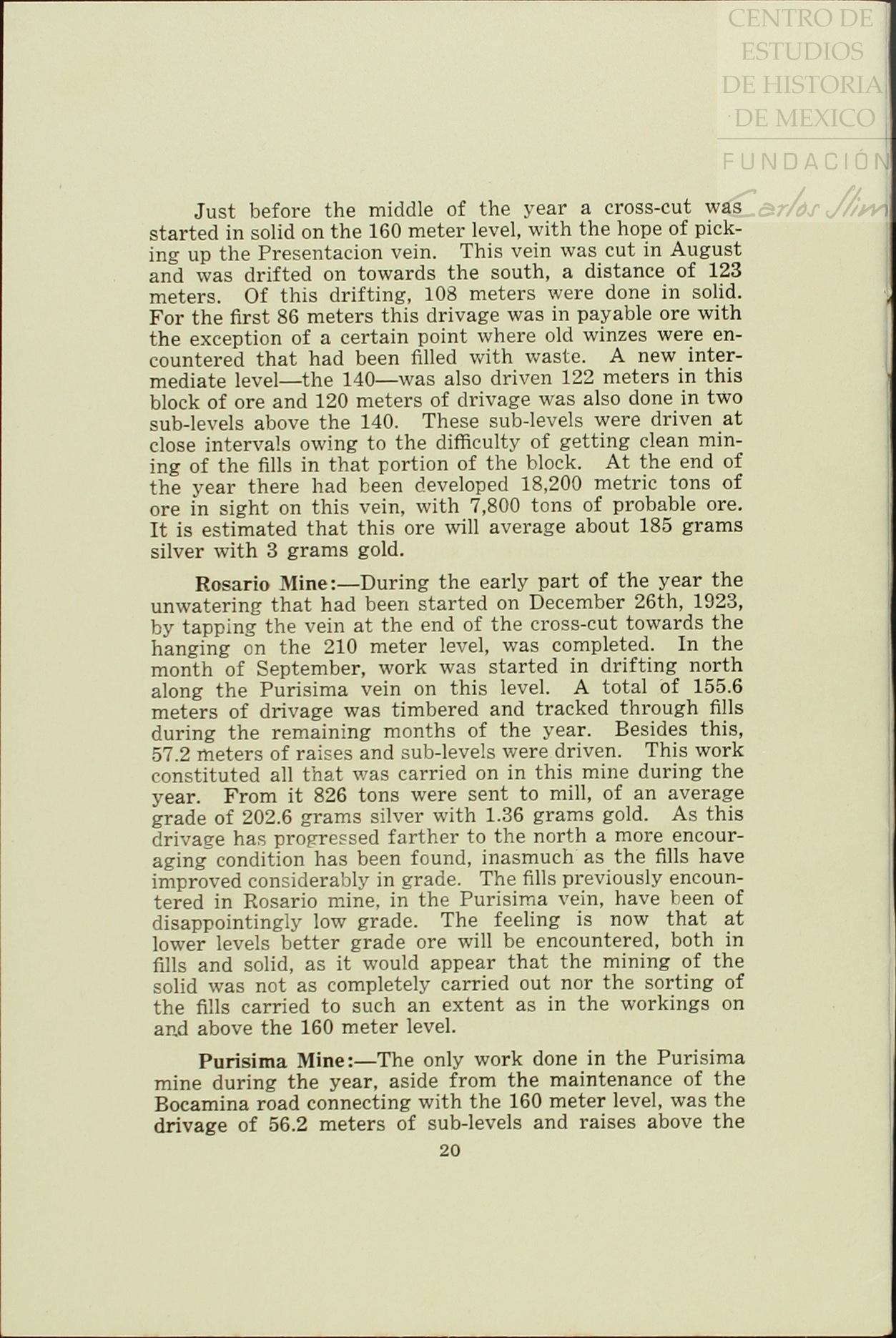 CENTRO DE ESTUDIOS DE HISTORIA DE MEXICO

FUNDACIÓN Carlos Slim

Just before the middle of the year a cross-cut was started in solid on the 160 meter level, with the hope of picking up the Presentacion vein. This vein was cut in August and was drifted on towards the south, a distance of 123 meters. Of this drifting, 108 meters were done in solid. For the first 86 meters this drivage was in payable ore with the exception of a certain point where old winzes were encountered that had been filled with waste. A new intermediate level—the 140—was also driven 122 meters in this block of ore and 120 meters of drivage was also done in two sub-levels above the 140. These sub-levels were driven at close intervals owing to the difficulty of getting clean mining of the fills in that portion of the block. At the end of the year there had been developed 18,200 metric tons of ore in sight on this vein, with 7,800 tons of probable ore. It is estimated that this ore will average about 185 grams silver with 3 grams gold.

Rosario Mine:—During the early part of the year the unwatering that had been started on December 26th, 1923, by tapping the vein at the end of the cross-cut towards the hanging on the 210 meter level, was completed. In the month of September, work was started in drifting north along the Purisima vein on this level. A total of 155.6 meters of drivage was timbered and tracked through fills during the remaining months of the year. Besides this, 57.2 meters of raises and sub-levels were driven. This work constituted all that was carried on in this mine during the year. From it 826 tons were sent to mill, of an average grade of 202.6 grams silver with 1.36 grams gold. As this drivage has progressed farther to the north a more encouraging condition has been found, inasmuch as the fills have improved considerably in grade. The fills previously encountered in Rosario mine, in the Purisima vein, have been of disappointingly low grade. The feeling is now that at lower levels better grade ore will be encountered, both in fills and solid, as it would appear that the mining of the solid was not as completely carried out nor the sorting of the fills carried to such an extent as in the workings on and above the 160 meter level.

Purisima Mine:—The only work done in the Purisima mine during the year, aside from the maintenance of the Bocamina road connecting with the 160 meter level, was the drivage of 56.2 meters of sub-levels and raises above the

20